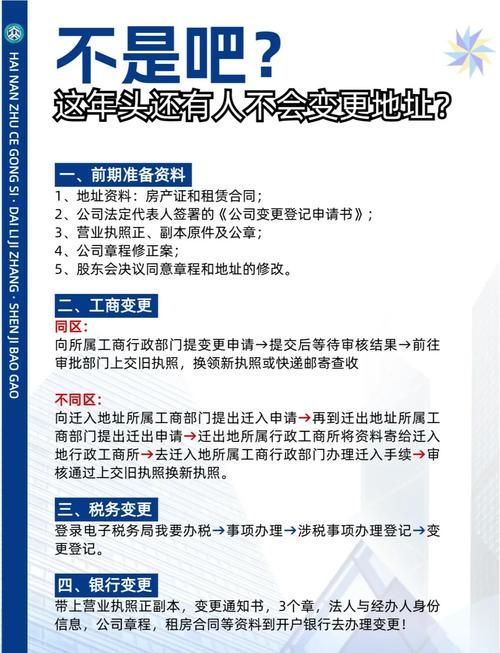 HAI NAN ZHU CE GONG SI · DAI LI JI ZHANG · SHEN JI BAO GAO

不是吧？
这年头还有人不会变更地址？

一、前期准备资料
1、地址资料：房产证和租赁合同；
2、公司法定代表人签署的《公司变更登记申请书》；
3、营业执照正、副本原件及公章；
4、公司章程修正案；
5、股东会决议同意章程和地址的修改。

二、工商变更
同区：
向所属工商行政部门提变更申请→提交后等待审核结果→前往审批部门上交旧执照，换领新执照或快递邮寄查收

不同区：
向迁入地址所属工商部门提出迁入申请→再到迁出地址所属工商部门提出迁出申请→迁出地所属行政工商所将资料寄给迁入地行政工商所→去迁入地所属工商行政部门办理迁入手续→审核通过上交旧执照换新执照。

三、税务变更
登录电子税务局我要办税→事项办理→涉税事项办理登记→变更登记。

四、银行变更
带上营业执照正副本，变更通知书，3个章，法人与经办人身份信息，公司章程，租房合同等资料到开户银行去办理变更！